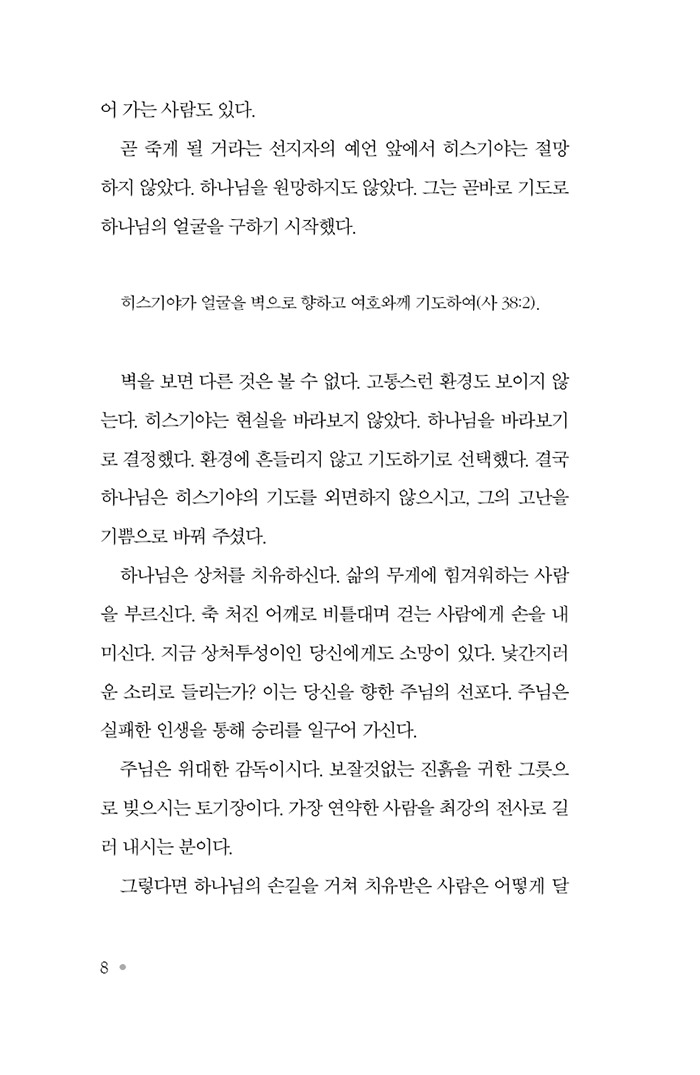 어 가는 사람도 있다.

곧 죽게 될 거라는 선지자의 예언 앞에서 히스기야는 절망하지 않았다. 하나님을 원망하지도 않았다. 그는 곧바로 기도로 하나님의 얼굴을 구하기 시작했다.

히스기야가 얼굴을 벽으로 향하고 여호와께 기도하여(사 38:2).

벽을 보면 다른 것은 볼 수 없다. 고통스런 환경도 보이지 않는다. 히스기야는 현실을 바라보지 않았다. 하나님을 바라보기로 결정했다. 환경에 흔들리지 않고 기도하기로 선택했다. 결국 하나님은 히스기야의 기도를 외면하지 않으시고, 그의 고난을 기쁨으로 바꿔 주셨다.

하나님은 상처를 치유하신다. 삶의 무게에 힘겨워하는 사람을 부르신다. 축 처진 어깨로 비틀대며 걷는 사람에게 손을 내미신다. 지금 상처투성이인 당신에게도 소망이 있다. 낯간지러운 소리로 들리는가? 이는 당신을 향한 주님의 선포다. 주님은 실패한 인생을 통해 승리를 일구어 가신다.

주님은 위대한 감독이시다. 보잘것없는 진흙을 귀한 그릇으로 빚으시는 토기장이다. 가장 연약한 사람을 최강의 전사로 길러 내시는 분이다.

그렇다면 하나님의 손길을 거쳐 치유받은 사람은 어떻게 달

8